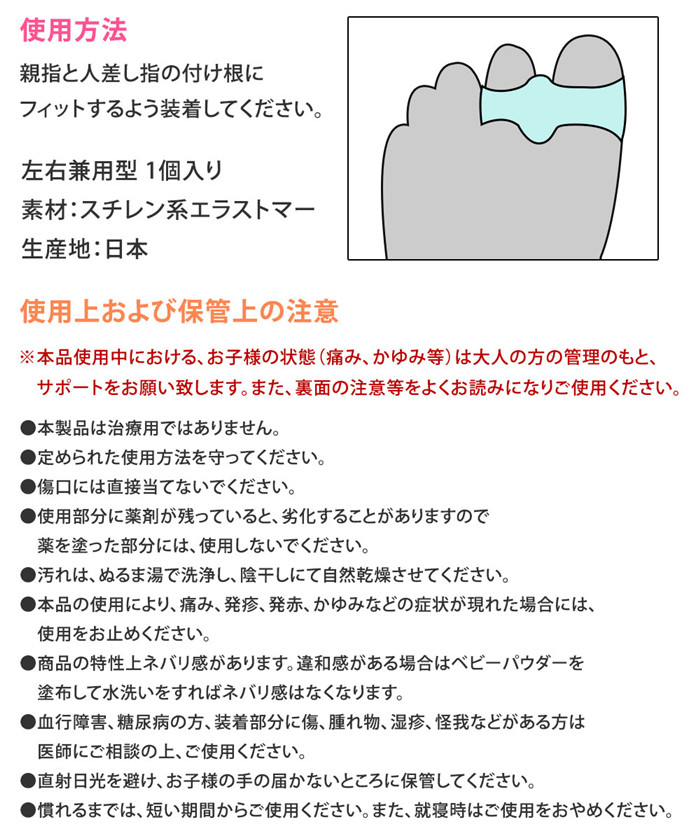 使用方法

親指と人差し指の付け根にフィットするよう装着してください。

左右兼用型 1個入り
素材：スチレン系エラストマー
生産地：日本

使用上および保管上の注意

※本品使用中における、お子様の状態（痛み、かゆみ等）は大人の方の管理のもと、サポートをお願い致します。また、裏面の注意等をよくお読みになりご使用ください。

●本製品は治療用ではありません。
●定められた使用方法を守ってください。
●傷口には直接当てないでください。
●使用部分に薬剤が残っていると、劣化することがありますので薬を塗った部分には、使用しないでください。
●汚れは、ぬるま湯で洗浄し、陰干しにて自然乾燥させてください。
●本品の使用により、痛み、発疹、発赤、かゆみなどの症状が現れた場合には、使用をお止めください。
●商品の特性上ネバリ感があります。違和感がある場合はベビーパウダーを塗布して水洗いをすればネバリ感はなくなります。
●血行障害、糖尿病の方、装着部分に傷、腫れ物、湿疹、怪我などがある方は医師にご相談の上、ご使用ください。
●直射日光を避け、お子様の手の届かないところに保管してください。
●慣れるまでは、短い期間からご使用ください。また、就寝時はご使用をおやめください。